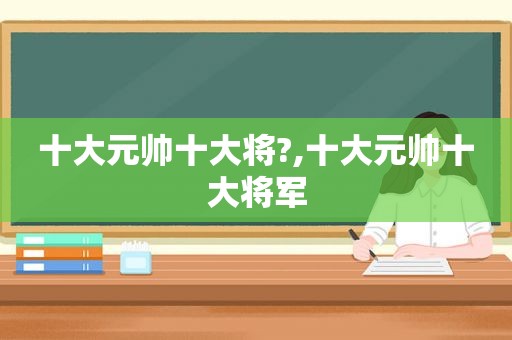 十大元帅十大将?,十大元帅十大将军